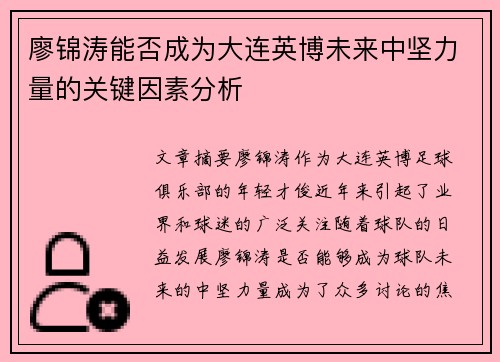 廖锦涛能否成为大连英博未来中坚力量的关键因素分析

文章摘要廖锦涛作为大连英博足球俱乐部的年轻才俊近年来引起了业界和球迷的广泛关注随着球队的日益发展廖锦涛是否能够成为球队未来的中坚力量成为了众多讨论的焦